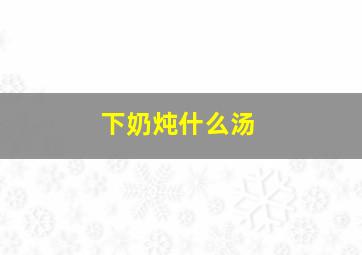 下奶炖什么汤